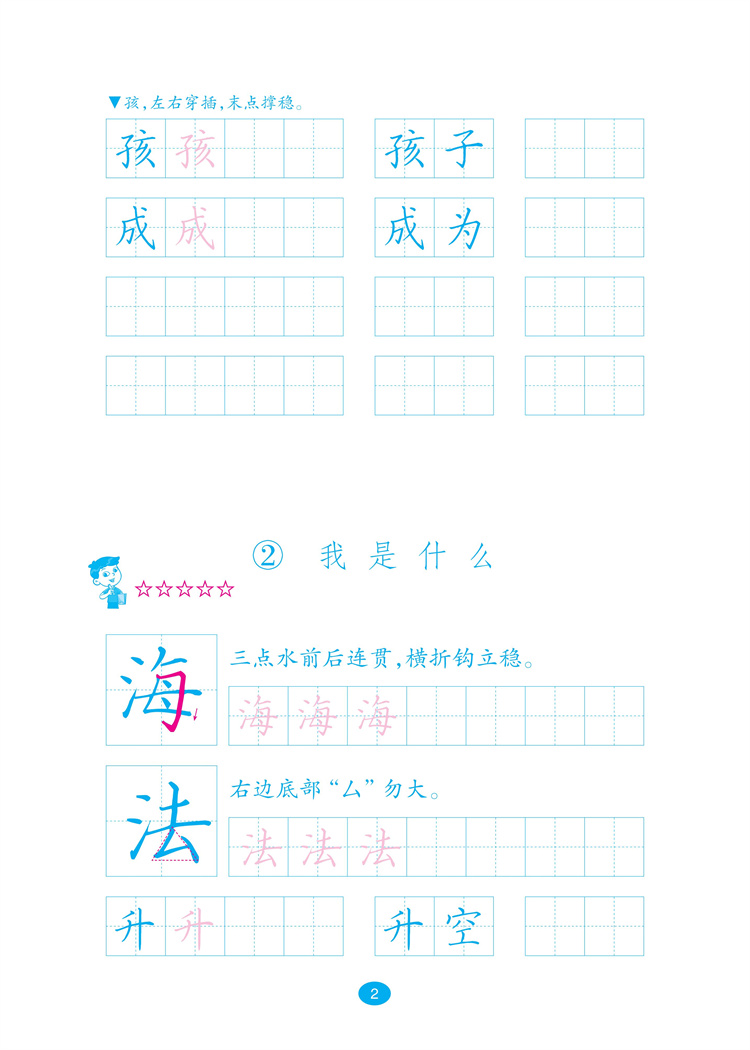 ▼孩，左右穿插，末点撑稳。

孩 孩　　孩子

成 成　　成为

② 我是什么

☆☆☆☆☆

海　三点水前后连贯，横折钩立稳。

海 海 海

法　右边底部“厶”勿大。

法 法 法

升 升　　升空

2